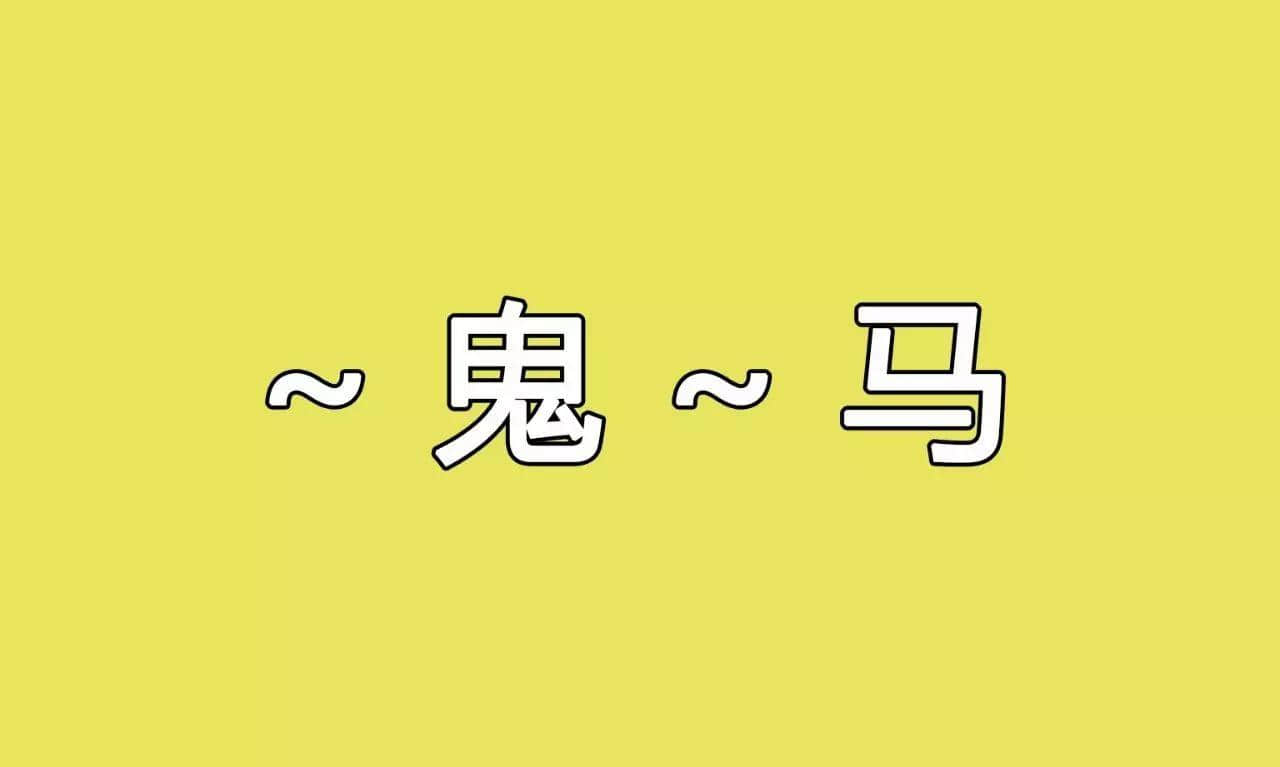 ~ 鬼 ~ 马